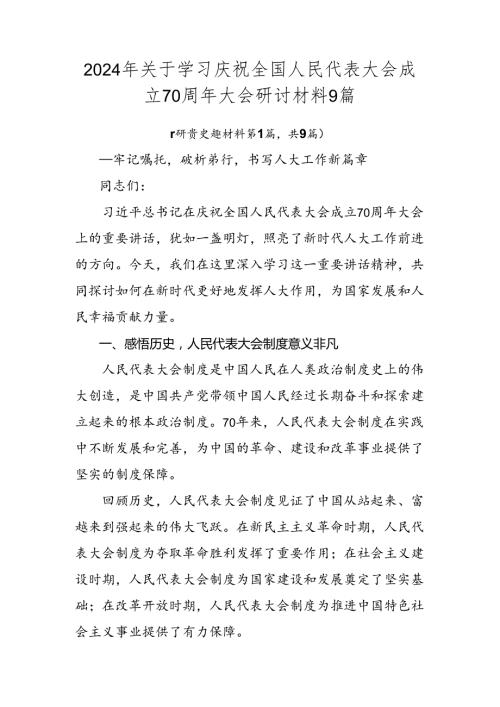 2024年关于学习庆祝全国人民代表大会成立70周年大会研讨材料9篇

r研贵史趣材料第1篇，共9篇）

—牢记嘱托，破析弟行，书写人大工作新篇章

同志们：

习近平总书记在庆祝全国人民代表大会成立70周年大会上的重要讲话，犹如一盏明灯，照亮了新时代人大工作前进的方向。今天，我们在这里深入学习这一重要讲话精神，共同探讨如何在新时代更好地发挥人大作用，为国家发展和人民幸福贡献力量。

一、感悟历史，人民代表大会制度意义非凡

人民代表大会制度是中国人民在人类政治制度史上的伟大创造，是中国共产党带领中国人民经过长期奋斗和探索建立起来的根本政治制度。70年来，人民代表大会制度在实践中不断发展和完善，为中国的革命、建设和改革事业提供了坚实的制度保障。

回顾历史，人民代表大会制度见证了中国从站起来、富越来到强起来的伟大飞跃。在新民主主义革命时期，人民代表大会制度为夺取革命胜利发挥了重要作用；在社会主义建设时期，人民代表大会制度为国家建设和发展奠定了坚实基础；在改革开放时期，人民代表大会制度为推进中国特色社会主义事业提供了有力保障。